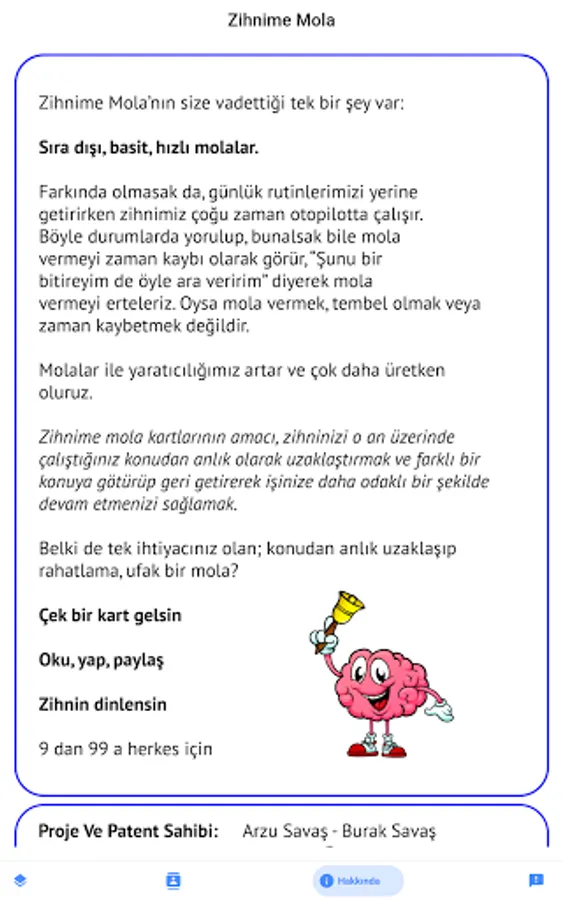 Zihnime Mola

Zihnime Mola'nın size vadettiği tek bir şey var:

Sıra dışı, basit, hızlı molalar.

Farkında olmasak da, günlük rutinlerimizi yerine getirirken zihnimiz çoğu zaman otopilotta çalışır. Böyle durumlarda yorulup, bunalsak bile mola vermeyi zaman kaybı olarak görür, "Şunu bir bitireyim de öyle ara veririm" diyerek mola vermeyi erteleriz. Oysa mola vermek, tembel olmak veya zaman kaybetmek değildir.

Molalar ile yaratıcılığımız artar ve çok daha üretken oluruz.

Zihnime mola kartlarının amacı, zihninizi o an üzerinde çalıştığınız konudan anlık olarak uzaklaştırmak ve farklı bir konuya götürüp geri getirerek işinize daha odaklı bir şekilde devam etmenizi sağlamak.

Belki de tek ihtiyacınız olan; konudan anlık uzaklaşıp rahatlama, ufak bir mola?

Çek bir kart gelsin

Oku, yap, paylaş

Zihnin dinlensin

9 dan 99 a herkes için

Proje Ve Patent Sahibi: Arzu Savaş - Burak Savaş

Hakkında